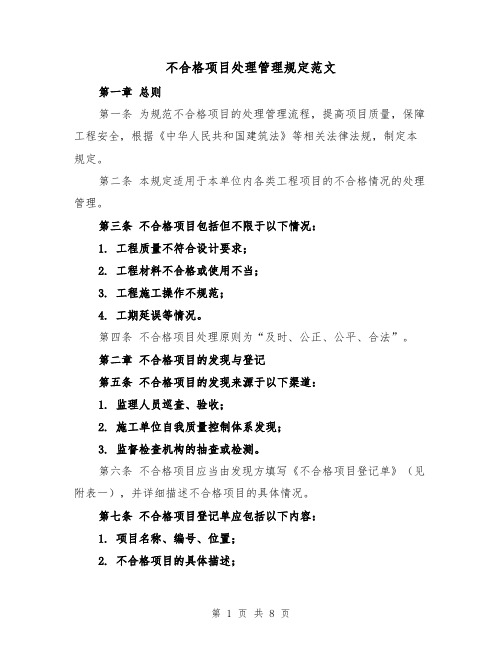 不合格项目处理管理规定范文

第一章 总则

第一条 为规范不合格项目的处理管理流程，提高项目质量，保障工程安全，根据《中华人民共和国建筑法》等相关法律法规，制定本规定。

第二条 本规定适用于本单位内各类工程项目的不合格情况的处理管理。

第三条 不合格项目包括但不限于以下情况：

1. 工程质量不符合设计要求；

2. 工程材料不合格或使用不当；

3. 工程施工操作不规范；

4. 工期延误等情况。

第四条 不合格项目处理原则为“及时、公正、公平、合法”。

第二章 不合格项目的发现与登记

第五条 不合格项目的发现来源于以下渠道：

1. 监理人员巡查、验收；

2. 施工单位自我质量控制体系发现；

3. 监督检查机构的抽查或检测。

第六条 不合格项目应当由发现方填写《不合格项目登记单》（见附表一），并详细描述不合格项目的具体情况。

第七条 不合格项目登记单应包括以下内容：

1. 项目名称、编号、位置；

2. 不合格项目的具体描述；

第 1 页 共 8 页